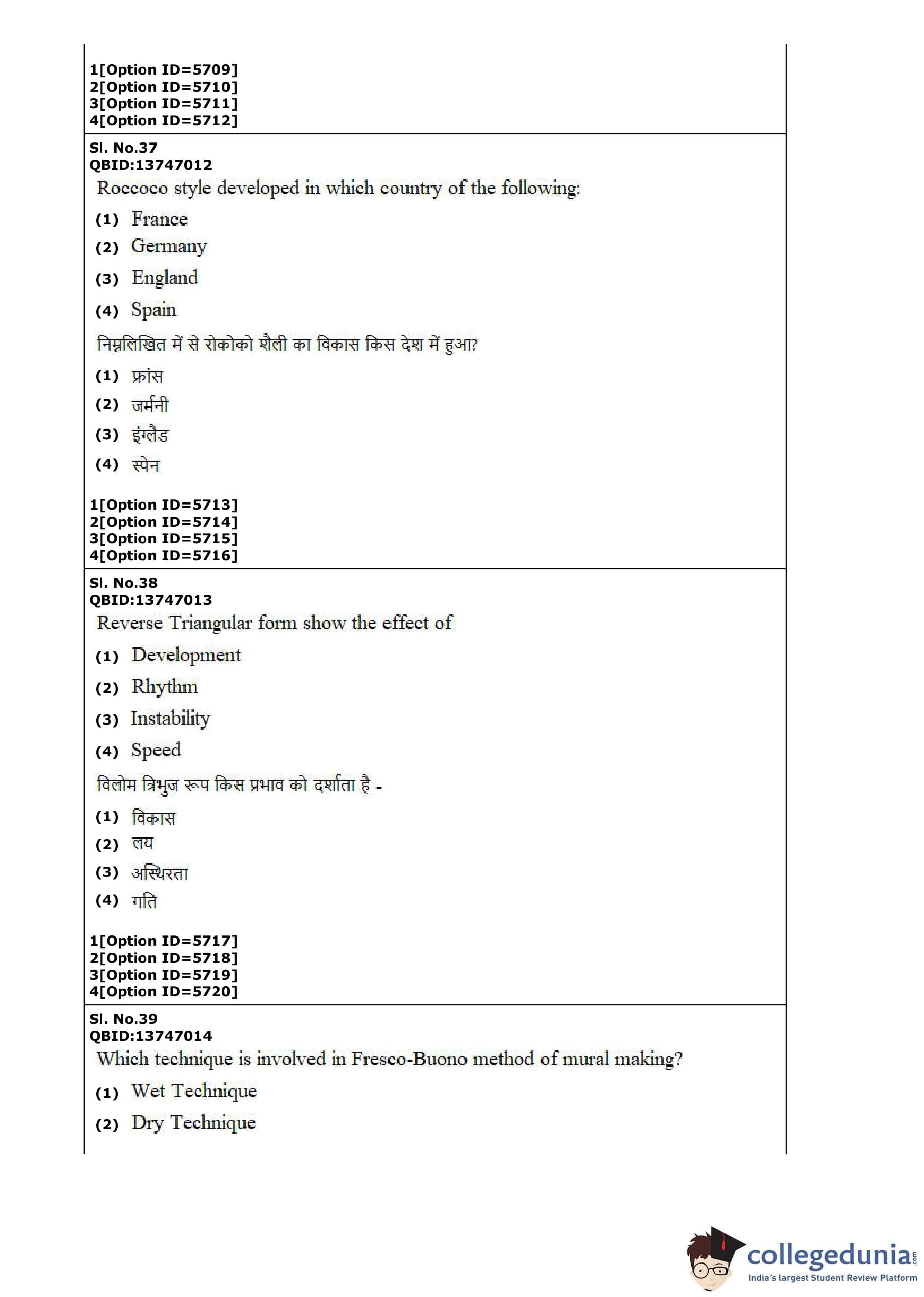 1[Option ID=5709]
2[Option ID=5710]
3[Option ID=5711]
4[Option ID=5712]

Sl. No.37
QBID:13747012
Roccoco style developed in which country of the following:

(1) France
(2) Germany
(3) England
(4) Spain

निम्नलिखित में से रोकोको शैली का विकास किस देश में हुआ?

(1) फ्रांस
(2) जर्मनी
(3) इंग्लैड
(4) स्पेन

1[Option ID=5713]
2[Option ID=5714]
3[Option ID=5715]
4[Option ID=5716]

Sl. No.38
QBID:13747013
Reverse Triangular form show the effect of

(1) Development
(2) Rhythm
(3) Instability
(4) Speed

विलोम त्रिभुज रूप किस प्रभाव को दर्शाता है -

(1) विकास
(2) लय
(3) अस्थिरता
(4) गति

1[Option ID=5717]
2[Option ID=5718]
3[Option ID=5719]
4[Option ID=5720]

Sl. No.39
QBID:13747014
Which technique is involved in Fresco-Buono method of mural making?

(1) Wet Technique
(2) Dry Technique

collegedunia.com
India's largest Student Review Platform